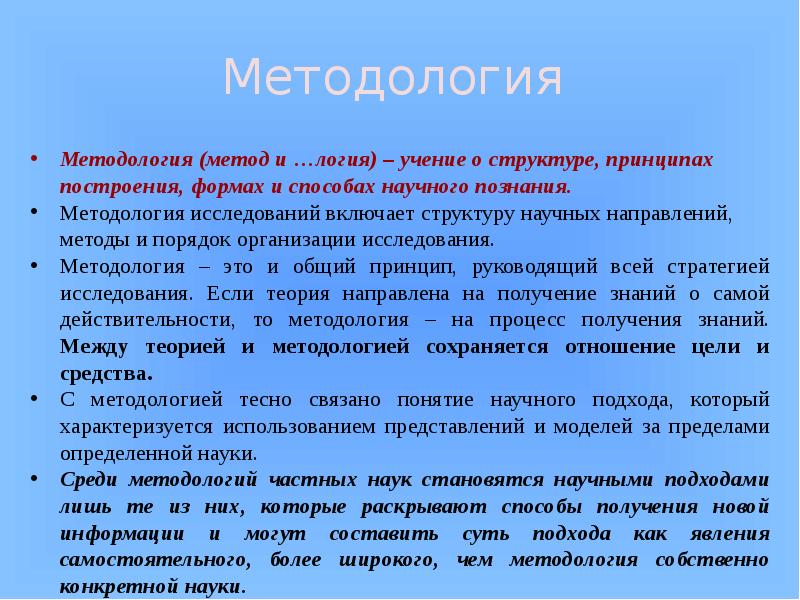 Методология

• Методология (метод и …логия) – учение о структуре, принципах построения, формах и способах научного познания.
• Методология исследований включает структуру научных направлений, методы и порядок организации исследования.
• Методология – это и общий принцип, руководящий всей стратегией исследования. Если теория направлена на получение знаний о самой действительности, то методология – на процесс получения знаний. Между теорией и методологией сохраняется отношение цели и средства.
• С методологией тесно связано понятие научного подхода, который характеризуется использованием представлений и моделей за пределами определенной науки.
• Среди методологий частных наук становятся научными подходами лишь те из них, которые раскрывают способы получения новой информации и могут составить суть подхода как явления самостоятельного, более широкого, чем методология собственно конкретной науки.